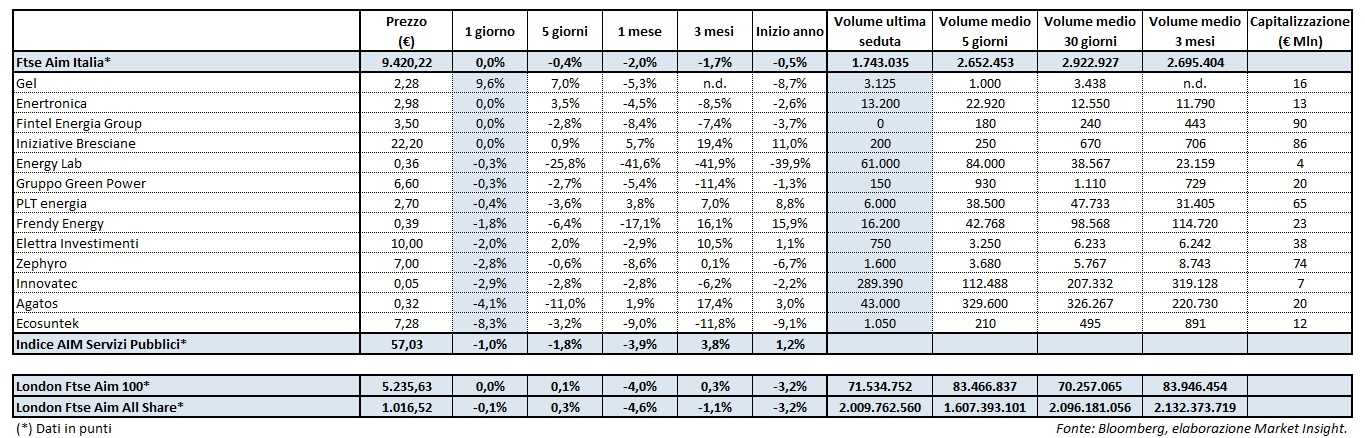 |  | Prezzo (€) | 1 giorno | 5 giorni | 1 mese | 3 mesi | Inizio anno | Volume ultima seduta | Volume medio 5 giorni | Volume medio 30 giorni | Volume medio 3 mesi | Capitalizzazione (€ Mln) |
|---|---|---|---|---|---|---|---|---|---|---|---|
| Ftse Aim Italia* | 9.420,22 | 0,0% | -0,4% | -2,0% | -1,7% | -0,5% | 1.743.035 | 2.652.453 | 2.922.927 | 2.695.404 |  |
| Gel | 2,28 | 9,6% | 7,0% | -5,3% | n.d. | -8,7% | 3.125 | 1.000 | 3.438 | n.d. | 16 |
| Enertronica | 2,98 | 0,0% | 3,5% | -4,5% | -8,5% | -2,6% | 13.200 | 22.920 | 12.550 | 11.790 | 13 |
| Fintel Energia Group | 3,50 | 0,0% | -2,8% | -8,4% | -7,4% | -3,7% | 0 | 180 | 240 | 443 | 90 |
| Iniziative Bresciane | 22,20 | 0,0% | 0,9% | 5,7% | 19,4% | 11,0% | 200 | 250 | 670 | 706 | 86 |
| Energy Lab | 0,36 | -0,3% | -25,8% | -41,6% | -41,9% | -39,9% | 61.000 | 84.000 | 38.567 | 23.159 | 4 |
| Gruppo Green Power | 6,60 | -0,3% | -2,7% | -5,4% | -11,4% | -1,3% | 150 | 930 | 1.110 | 729 | 20 |
| PLT energia | 2,70 | -0,4% | -3,6% | 3,8% | 7,0% | 8,8% | 6.000 | 38.500 | 47.733 | 31.405 | 65 |
| Frendy Energy | 0,39 | -1,8% | -6,4% | -17,1% | 16,1% | 15,9% | 16.200 | 42.768 | 98.568 | 114.720 | 23 |
| Elettra Investimenti | 10,00 | -2,0% | 2,0% | -2,9% | 10,5% | 1,1% | 750 | 3.250 | 6.233 | 6.242 | 38 |
| Zephyro | 7,00 | -2,8% | -0,6% | -8,6% | 0,1% | -6,7% | 1.600 | 3.680 | 5.767 | 8.743 | 74 |
| Innovatec | 0,05 | -2,9% | -2,8% | -2,8% | -6,2% | -2,2% | 289.390 | 112.488 | 207.332 | 319.128 | 7 |
| Agatos | 0,32 | -4,1% | -11,0% | 1,9% | 17,4% | 3,0% | 43.000 | 329.600 | 326.267 | 220.730 | 20 |
| Ecosuntek | 7,28 | -8,3% | -3,2% | -9,0% | -11,8% | -9,1% | 1.050 | 210 | 495 | 891 | 12 |
| Indice AIM Servizi Pubblici* | 57,03 | -1,0% | -1,8% | -3,9% | 3,8% | 1,2% |  |  |  |  |  |
| London Ftse Aim 100* | 5.235,63 | 0,0% | 0,1% | -4,0% | 0,3% | -3,2% | 71.534.752 | 83.466.837 | 70.257.065 | 83.946.454 |  |
| London Ftse Aim All Share* | 1.016,52 | -0,1% | 0,3% | -4,6% | -1,1% | -3,2% | 2.009.762.560 | 1.607.393.101 | 2.096.181.056 | 2.132.373.719 |  |

(*) Dati in punti

Fonte: Bloomberg, elaborazione Market Insight.